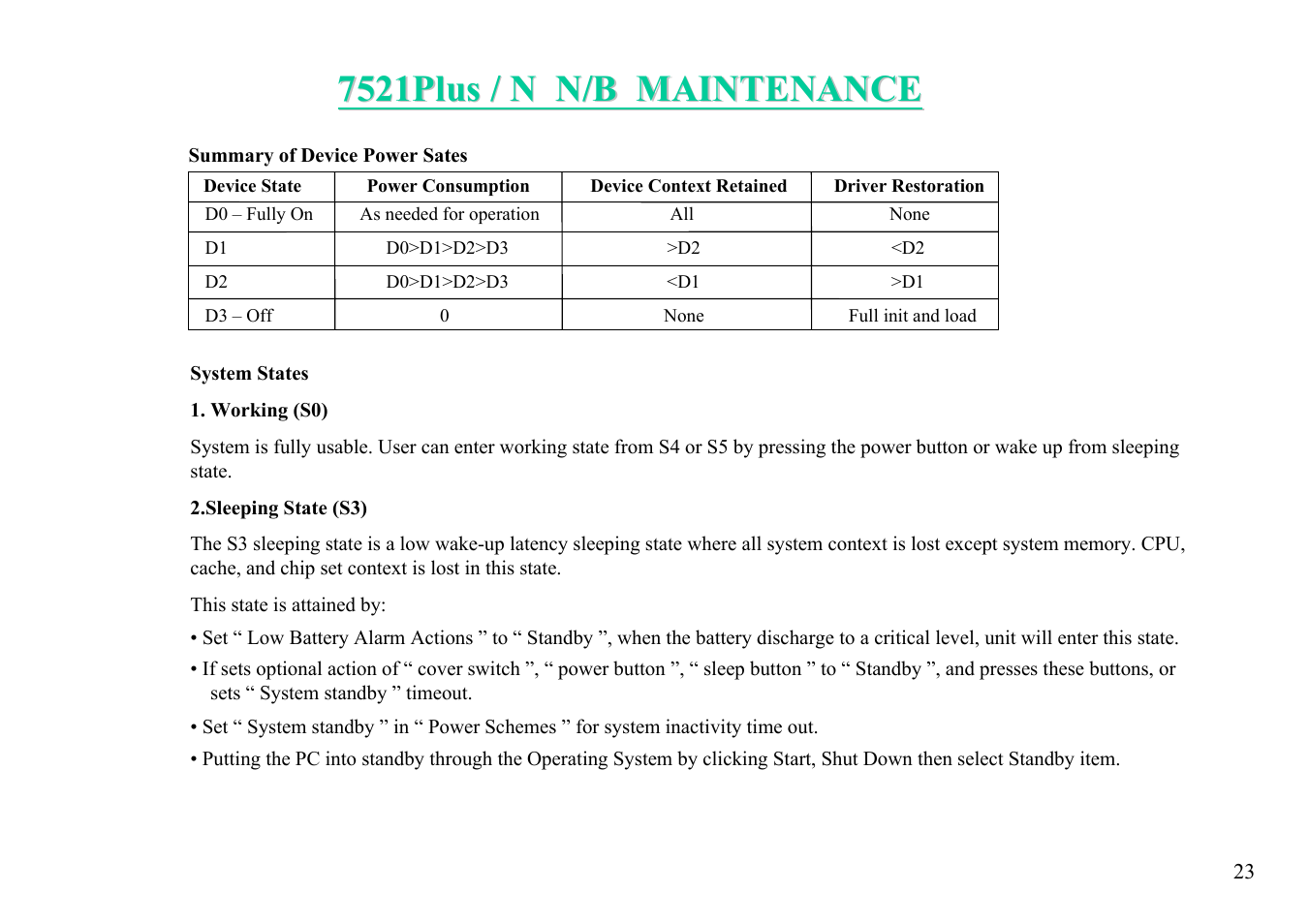 7521Plus / N  N/B  MAINTENANCE

Summary of Device Power Sates

| Device State | Power Consumption | Device Context Retained | Driver Restoration |
|---|---|---|---|
| D0 – Fully On | As needed for operation | All | None |
| D1 | D0>D1>D2>D3 | >D2 | <D2 |
| D2 | D0>D1>D2>D3 | <D1 | >D1 |
| D3 – Off | 0 | None | Full init and load |

System States

1. Working (S0)

System is fully usable. User can enter working state from S4 or S5 by pressing the power button or wake up from sleeping state.

2.Sleeping State (S3)

The S3 sleeping state is a low wake-up latency sleeping state where all system context is lost except system memory. CPU, cache, and chip set context is lost in this state.

This state is attained by:

• Set “ Low Battery Alarm Actions ” to “ Standby ”, when the battery discharge to a critical level, unit will enter this state.

• If sets optional action of “ cover switch ”, “ power button ”, “ sleep button ” to “ Standby ”, and presses these buttons, or sets “ System standby ” timeout.

• Set “ System standby ” in “ Power Schemes ” for system inactivity time out.

• Putting the PC into standby through the Operating System by clicking Start, Shut Down then select Standby item.

23